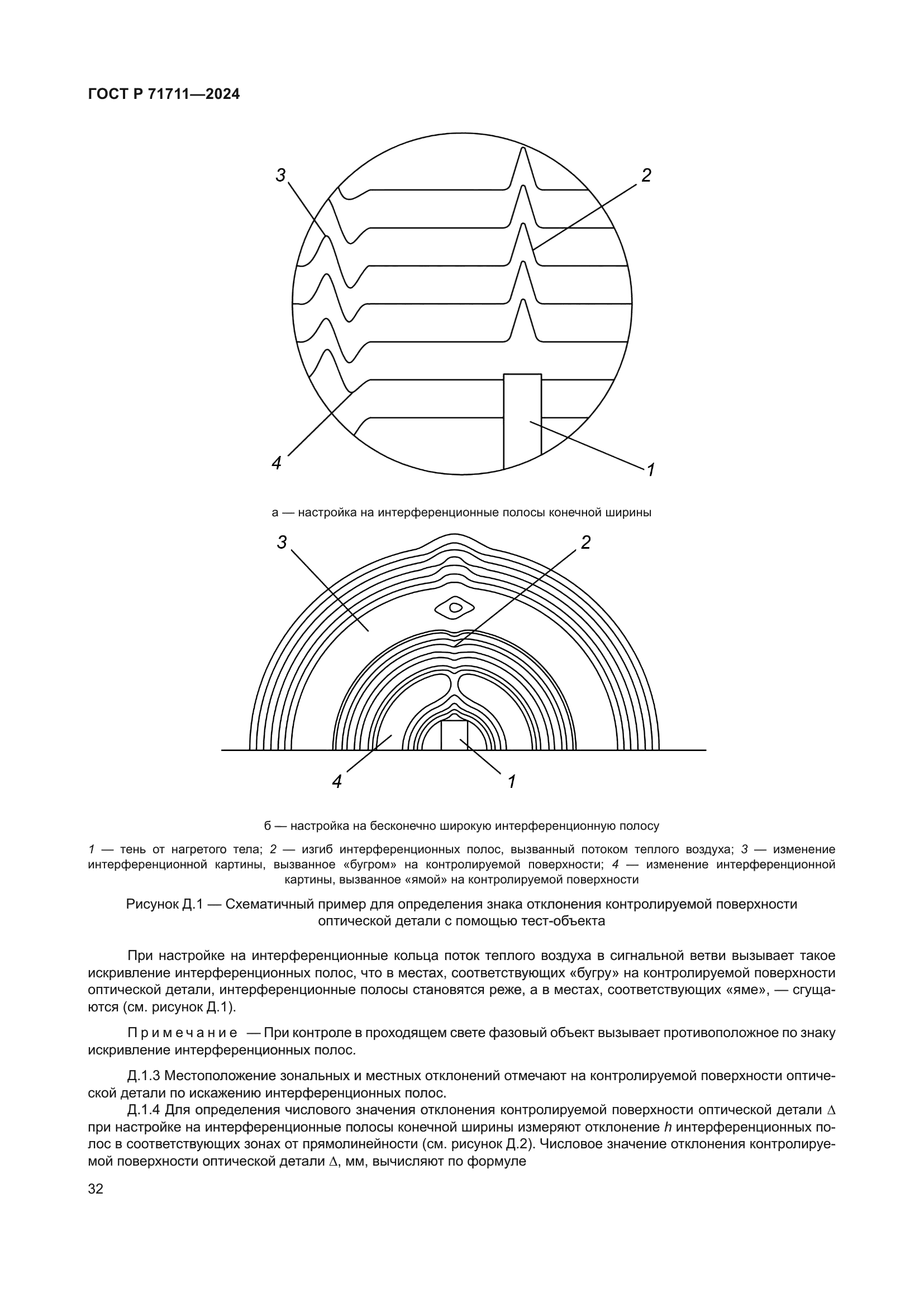 ГОСТ Р 71711—2024

3

2

4

1

а — настройка на интерференционные полосы конечной ширины

3

2

4

1

б — настройка на бесконечно широкую интерференционную полосу

1 — тень от нагретого тела; 2 — изгиб интерференционных полос, вызванный потоком теплого воздуха; 3 — изменение интерференционной картины, вызванное «бугром» на контролируемой поверхности; 4 — изменение интерференционной картины, вызванное «ямой» на контролируемой поверхности

Рисунок Д.1 — Схематичный пример для определения знака отклонения контролируемой поверхности оптической детали с помощью тест-объекта

При настройке на интерференционные кольца поток теплого воздуха в сигнальной ветви вызывает такое искривление интерференционных полос, что в местах, соответствующих «бугру» на контролируемой поверхности оптической детали, интерференционные полосы становятся реже, а в местах, соответствующих «яме», — сгущаются (см. рисунок Д.1).

Примечание — При контроле в проходящем свете фазовый объект вызывает противоположное по знаку искривление интерференционных полос.

Д.1.3 Местоположение зональных и местных отклонений отмечают на контролируемой поверхности оптической детали по искажению интерференционных полос.

Д.1.4 Для определения числового значения отклонения контролируемой поверхности оптической детали $\Delta$ при настройке на интерференционные полосы конечной ширины измеряют отклонение $h$ интерференционных полос в соответствующих зонах от прямолинейности (см. рисунок Д.2). Числовое значение отклонения контролируемой поверхности оптической детали $\Delta$, мм, вычисляют по формуле

32